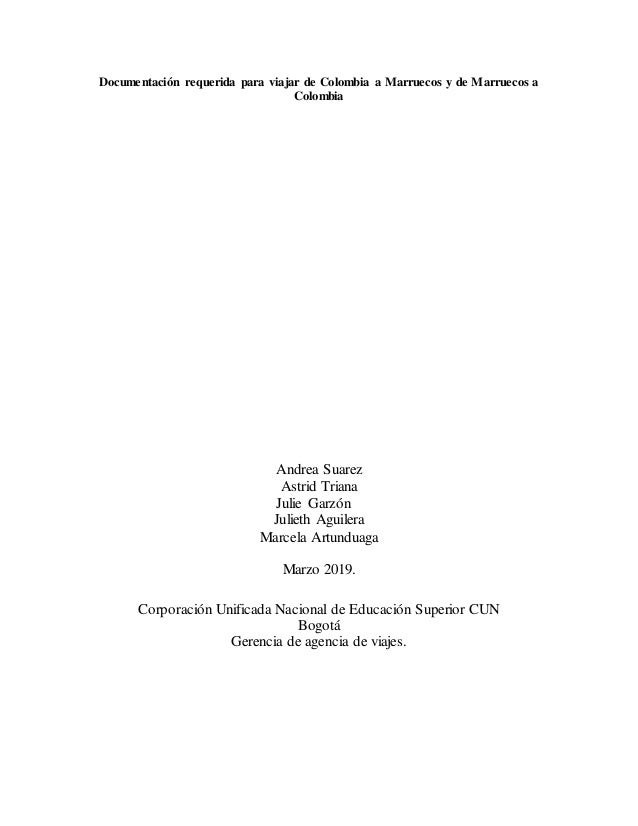 Documentación requerida para viajar de Colombia a Marruecos y de Marruecos a Colombia

Andrea Suarez
Astrid Triana
Julie Garzón
Julieth Aguilera
Marcela Artunduaga

Marzo 2019.

Corporación Unificada Nacional de Educación Superior CUN
Bogotá
Gerencia de agencia de viajes.